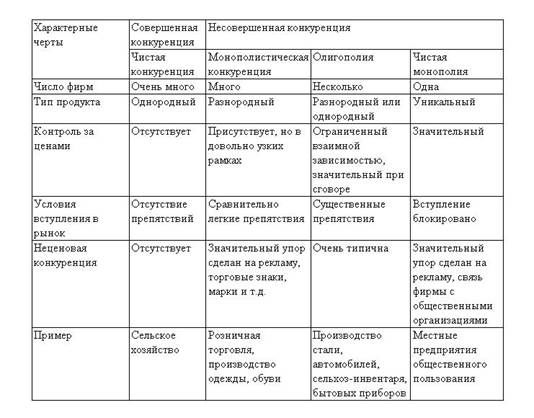 | Характерные черты | Совершенная конкуренция | Несовершенная конкуренция | | |
|---|---|---|---|---|
| | Чистая конкуренция | Монополистическая конкуренция | Олигополия | Чистая монополия |
| Число фирм | Очень много | Много | Несколько | Одна |
| Тип продукта | Однородный | Разнородный | Разнородный или однородный | Уникальный |
| Контроль за ценами | Отсутствует | Присутствует, но в довольно узких рамках | Ограниченный взаимной зависимостью, значительный при сговоре | Значительный |
| Условия вступления в рынок | Отсутствие препятствий | Сравнительно легкие препятствия | Существенные препятствия | Вступление блокировано |
| Неценовая конкуренция | Отсутствует | Значительный упор сделан на рекламу, торговые знаки, марки и т.д. | Очень типична | Значительный упор сделан на рекламу, связь фирмы с общественными организациями |
| Пример | Сельское хозяйство | Розничная торговля, производство одежды, обуви | Производство стали, автомобилей, сельхоз-инвентаря, бытовых приборов | Местные предприятия общественного пользования |